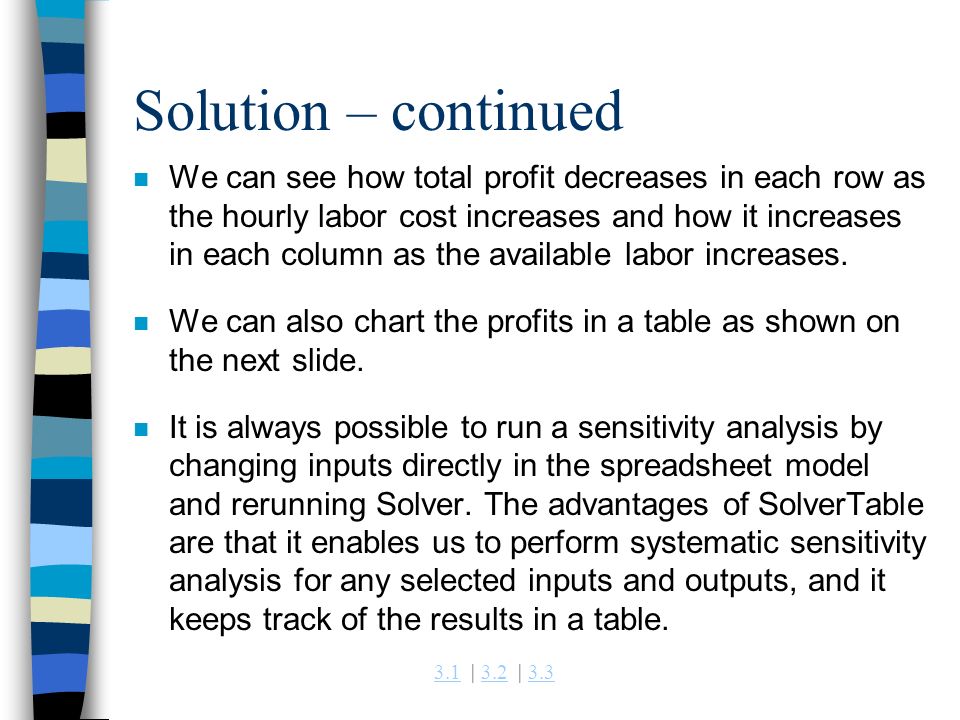 Solution – continued

We can see how total profit decreases in each row as the hourly labor cost increases and how it increases in each column as the available labor increases.

We can also chart the profits in a table as shown on the next slide.

It is always possible to run a sensitivity analysis by changing inputs directly in the spreadsheet model and rerunning Solver. The advantages of SolverTable are that it enables us to perform systematic sensitivity analysis for any selected inputs and outputs, and it keeps track of the results in a table.

3.1 | 3.2 | 3.3